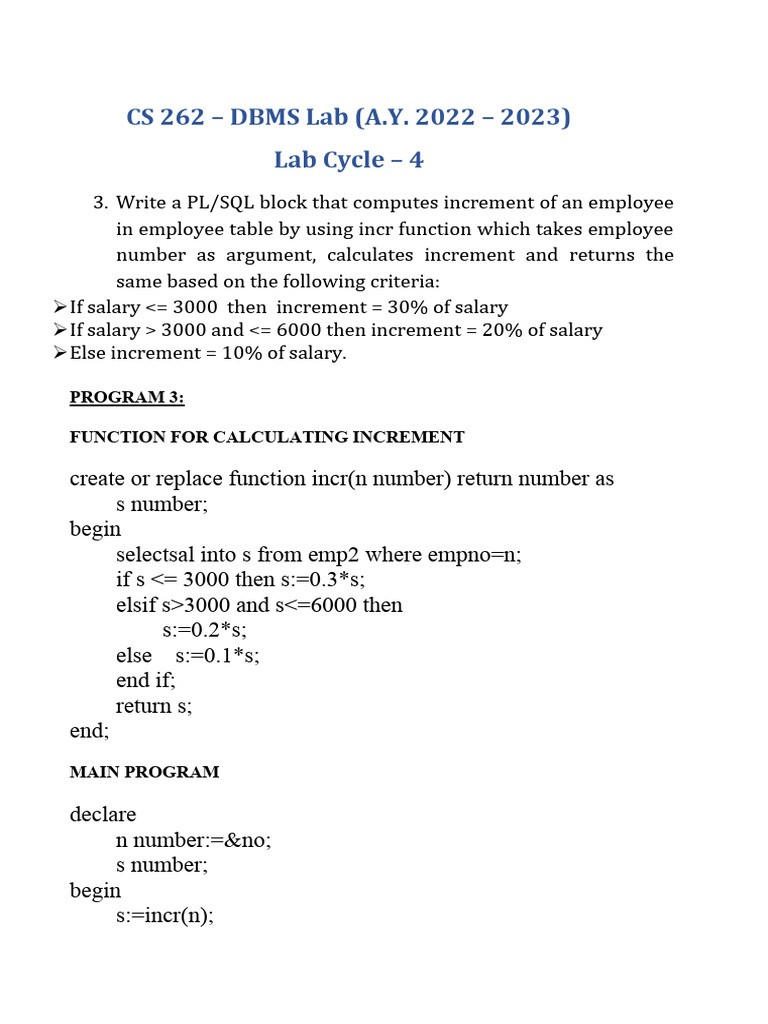 CS 262 – DBMS Lab (A.Y. 2022 – 2023)

Lab Cycle – 4

3. Write a PL/SQL block that computes increment of an employee in employee table by using incr function which takes employee number as argument, calculates increment and returns the same based on the following criteria:

➢ If salary <= 3000 then increment = 30% of salary
➢ If salary > 3000 and <= 6000 then increment = 20% of salary
➢ Else increment = 10% of salary.

PROGRAM 3:

FUNCTION FOR CALCULATING INCREMENT

create or replace function incr(n number) return number as
s number;
begin
selectsal into s from emp2 where empno=n;
if s <= 3000 then s:=0.3*s;
elsif s>3000 and s<=6000 then
s:=0.2*s;
else s:=0.1*s;
end if;
return s;
end;

MAIN PROGRAM

declare
n number:=&no;
s number;
begin
s:=incr(n);